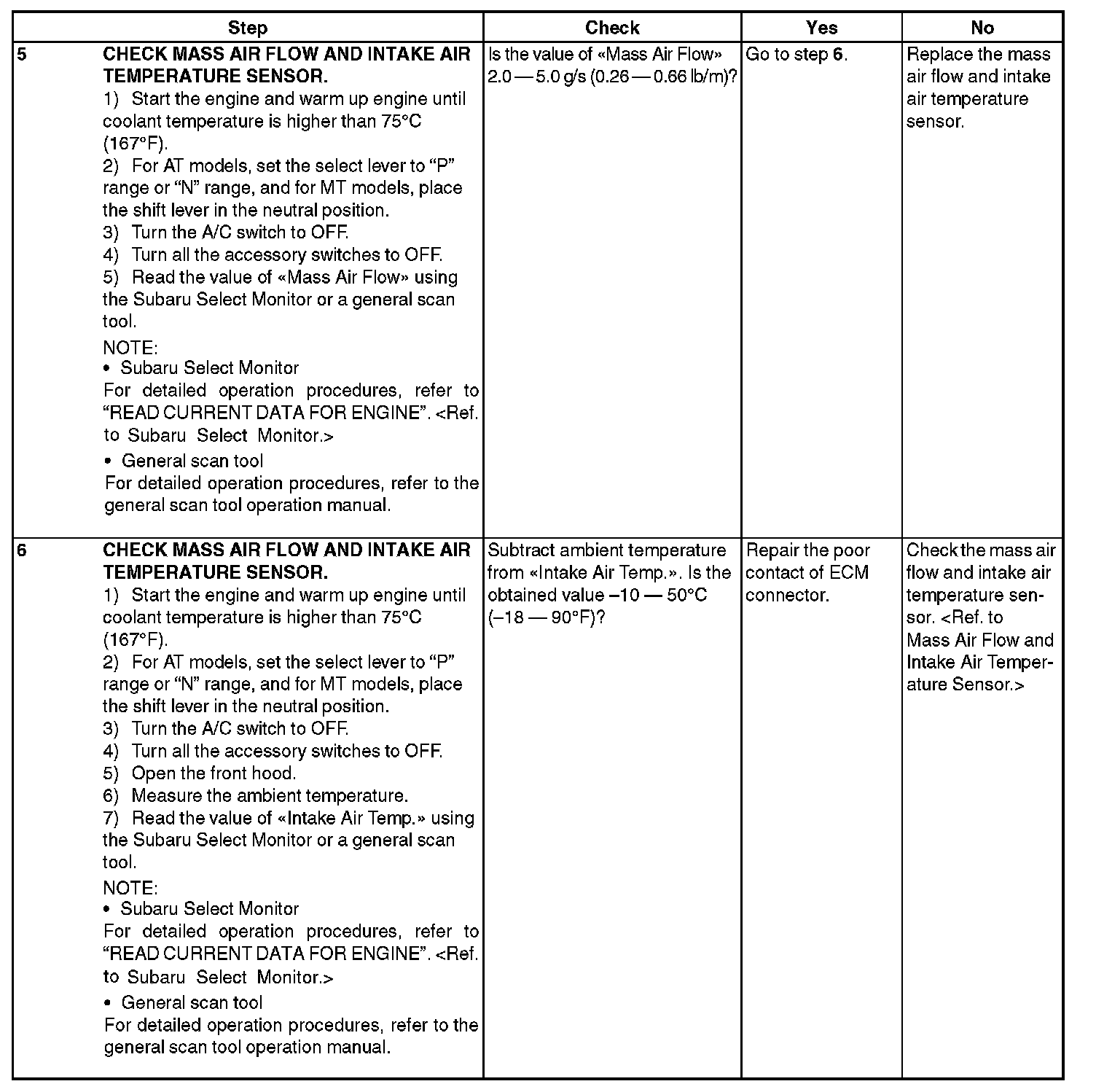 | Step | Check | Yes | No |
|---|---|---|---|
| 5 CHECK MASS AIR FLOW AND INTAKE AIR TEMPERATURE SENSOR. 1) Start the engine and warm up engine until coolant temperature is higher than 75°C (167°F). 2) For AT models, set the select lever to "P" range or "N" range, and for MT models, place the shift lever in the neutral position. 3) Turn the A/C switch to OFF. 4) Turn all the accessory switches to OFF. 5) Read the value of «Mass Air Flow» using the Subaru Select Monitor or a general scan tool. NOTE: • Subaru Select Monitor For detailed operation procedures, refer to "READ CURRENT DATA FOR ENGINE". <Ref. to Subaru Select Monitor.> • General scan tool For detailed operation procedures, refer to the general scan tool operation manual. | Is the value of «Mass Air Flow» 2.0 — 5.0 g/s (0.26 — 0.66 lb/m)? | Go to step 6. | Replace the mass air flow and intake air temperature sensor. |
| 6 CHECK MASS AIR FLOW AND INTAKE AIR TEMPERATURE SENSOR. 1) Start the engine and warm up engine until coolant temperature is higher than 75°C (167°F). 2) For AT models, set the select lever to "P" range or "N" range, and for MT models, place the shift lever in the neutral position. 3) Turn the A/C switch to OFF. 4) Turn all the accessory switches to OFF. 5) Open the front hood. 6) Measure the ambient temperature. 7) Read the value of «Intake Air Temp.» using the Subaru Select Monitor or a general scan tool. NOTE: • Subaru Select Monitor For detailed operation procedures, refer to "READ CURRENT DATA FOR ENGINE". <Ref. to Subaru Select Monitor.> • General scan tool For detailed operation procedures, refer to the general scan tool operation manual. | Subtract ambient temperature from «Intake Air Temp.». Is the obtained value –10 — 50°C (–18 — 90°F)? | Repair the poor contact of ECM connector. | Check the mass air flow and intake air temperature sensor. <Ref. to Mass Air Flow and Intake Air Temperature Sensor.> |